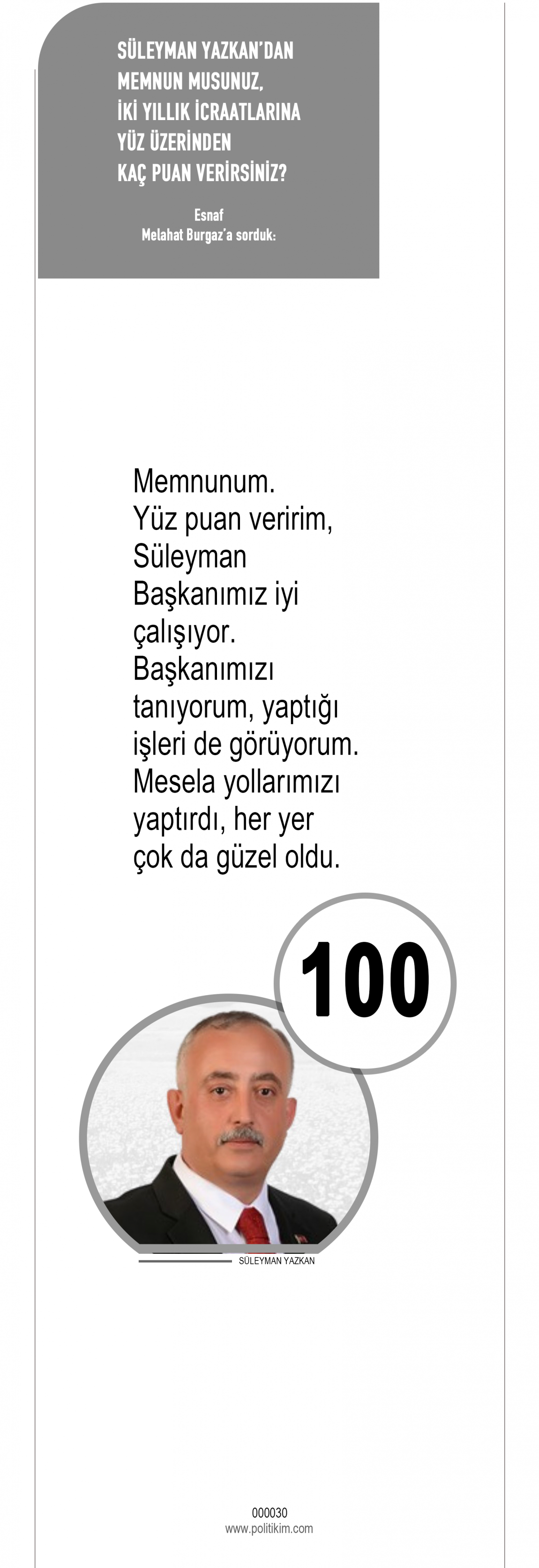 SÜLEYMAN YAZKAN'DAN
MEMNUN MUSUNUZ,
İKİ YILLIK İCRAATLARINA
YÜZ ÜZERİNDEN
KAÇ PUAN VERİRSİNİZ?

Esnaf
Melahat Burgaz'a sorduk:

Memnunum. Yüz puan veririm, Süleyman Başkanımız iyi çalışıyor. Başkanımızı tanıyorum, yaptığı işleri de görüyorum. Mesela yollarımızı yaptırdı, her yer çok da güzel oldu.

100

SÜLEYMAN YAZKAN

000030
www.politikim.com